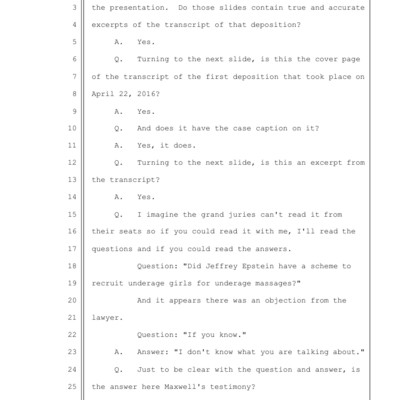 3 the presentation. Do those slides contain true and accurate
4 excerpts of the transcript of that deposition?
5 A. Yes.
6 Q. Turning to the next slide, is this the cover page
7 of the transcript of the first deposition that took place on
8 April 22, 2016?
9 A. Yes.
10 Q. And does it have the case caption on it?
11 A. Yes, it does.
12 Q. Turning to the next slide, is this an excerpt from
13 the transcript?
14 A. Yes.
15 Q. I imagine the grand juries can't read it from
16 their seats so if you could read it with me, I'll read the
17 questions and if you could read the answers.
18 Question: "Did Jeffrey Epstein have a scheme to
19 recruit underage girls for underage massages?"
20 And it appears there was an objection from the
21 lawyer.
22 Question: "If you know."
23 A. Answer: "I don't know what you are talking about."
24 Q. Just to be clear with the question and answer, is
25 the answer here Maxwell's testimony?